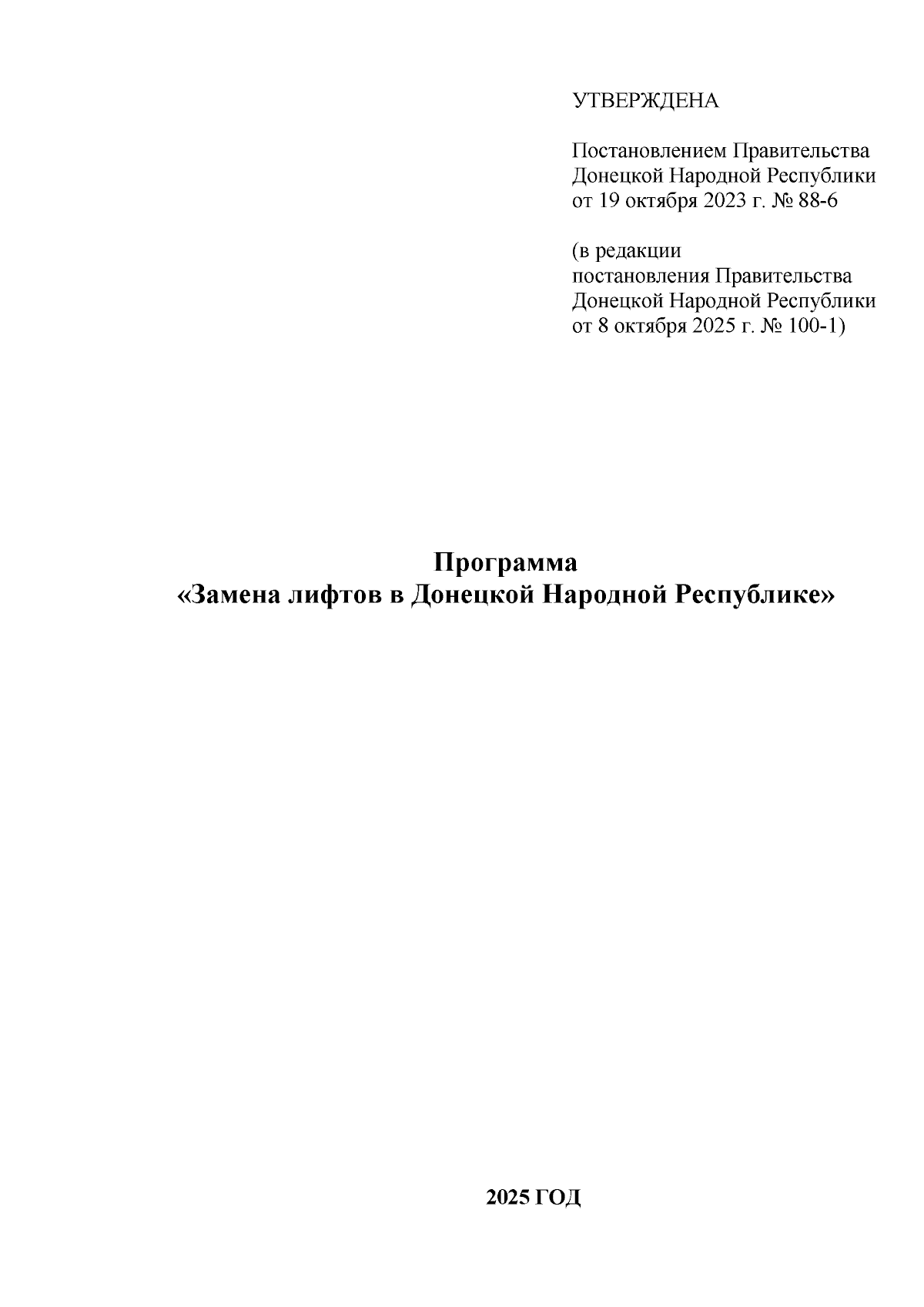 УТВЕРЖДЕНА

Постановлением Правительства Донецкой Народной Республики от 19 октября 2023 г. № 88-6

(в редакции постановления Правительства Донецкой Народной Республики от 8 октября 2025 г. № 100-1)

Программа
«Замена лифтов в Донецкой Народной Республике»

2025 ГОД